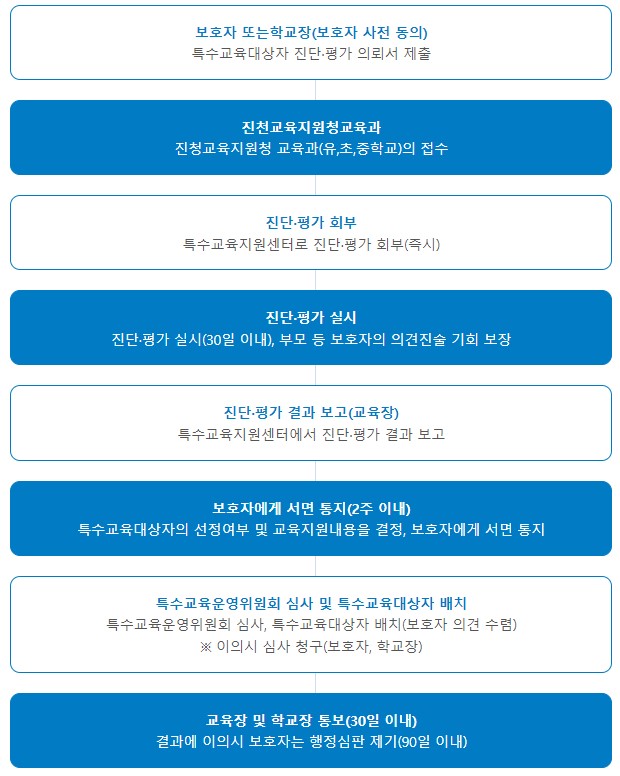 보호자 또는학교장(보호자 사전 동의)
특수교육대상자 진단·평가 의뢰서 제출

진천교육지원청교육과
진청교육지원청 교육과(유,초,중학교)의 접수

진단·평가 회부
특수교육지원센터로 진단·평가 회부(즉시)

진단·평가 실시
진단·평가 실시(30일 이내), 부모 등 보호자의 의견진술 기회 보장

진단·평가 결과 보고(교육장)
특수교육지원센터에서 진단·평가 결과 보고

보호자에게 서면 통지(2주 이내)
특수교육대상자의 선정여부 및 교육지원내용을 결정, 보호자에게 서면 통지

특수교육운영위원회 심사 및 특수교육대상자 배치
특수교육운영위원회 심사, 특수교육대상자 배치(보호자 의견 수렴)
※ 이의시 심사 청구(보호자, 학교장)

교육장 및 학교장 통보(30일 이내)
결과에 이의시 보호자는 행정심판 제기(90일 이내)